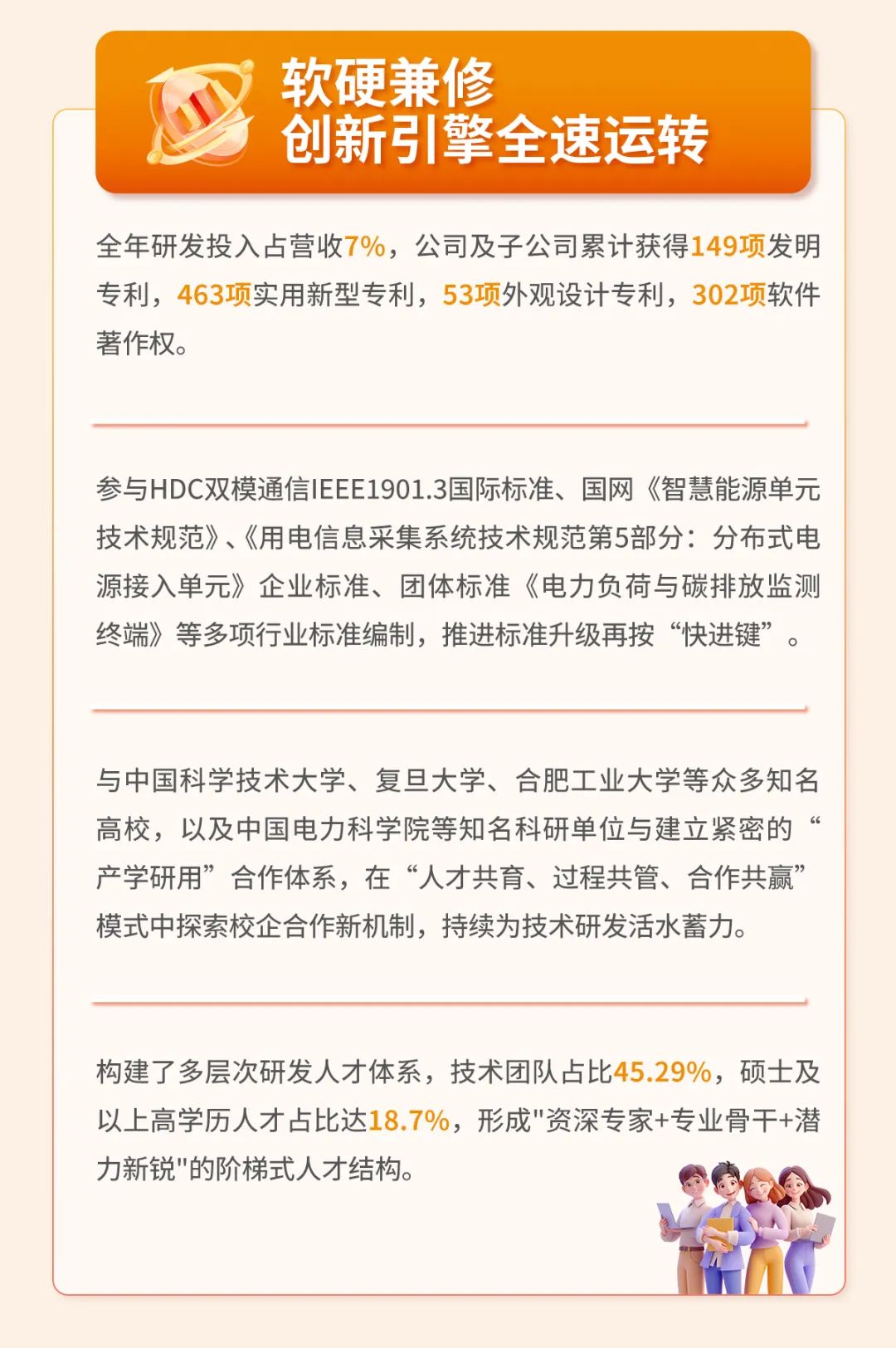 软硬兼修
创新引擎全速运转

全年研发投入占营收7%，公司及子公司累计获得149项发明专利，463项实用新型专利，53项外观设计专利，302项软件著作权。

参与HDC双模通信IEEE1901.3国际标准、国网《智慧能源单元技术规范》、《用电信息采集系统技术规范第5部分：分布式电源接入单元》企业标准、团体标准《电力负荷与碳排放监测终端》等多项行业标准编制，推进标准升级再按“快进键”。

与中国科学技术大学、复旦大学、合肥工业大学等众多知名高校，以及中国电力科学院等知名科研单位与建立紧密的“产学研用”合作体系，在“人才共育、过程共管、合作共赢”模式中探索校企合作新机制，持续为技术研发活水蓄力。

构建了多层次研发人才体系，技术团队占比45.29%，硕士及以上高学历人才占比达18.7%，形成"资深专家+专业骨干+潜力新锐"的阶梯式人才结构。